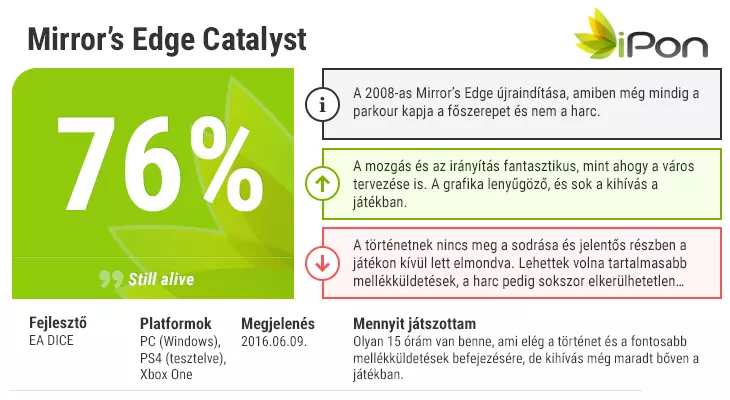 Mirror's Edge Catalyst

iPon

76%

Still alive

A 2008-as Mirror's Edge újraindítása, amiben még mindig a parkour kapja a főszerepet és nem a harc.

A mozgás és az irányítás fantasztikus, mint ahogy a város tervezése is. A grafika lenyűgöző, és sok a kihívás a játékban.

A történetnek nincs meg a sodrása és jelentős részben a játékon kívül lett elmondva. Lehettek volna tartalmasabb mellékküldetések, a harc pedig sokszor elkerülhetetlen...

Fejlesztő
EA DICE

Platformok
PC (Windows), PS4 (tesztelve), Xbox One

Megjelenés
2016.06.09.

Mennyit játszottam
Olyan 15 órám van benne, ami elég a történet és a fontosabb mellékküldetések befejezésére, de kihívás még maradt bőven a játékban.